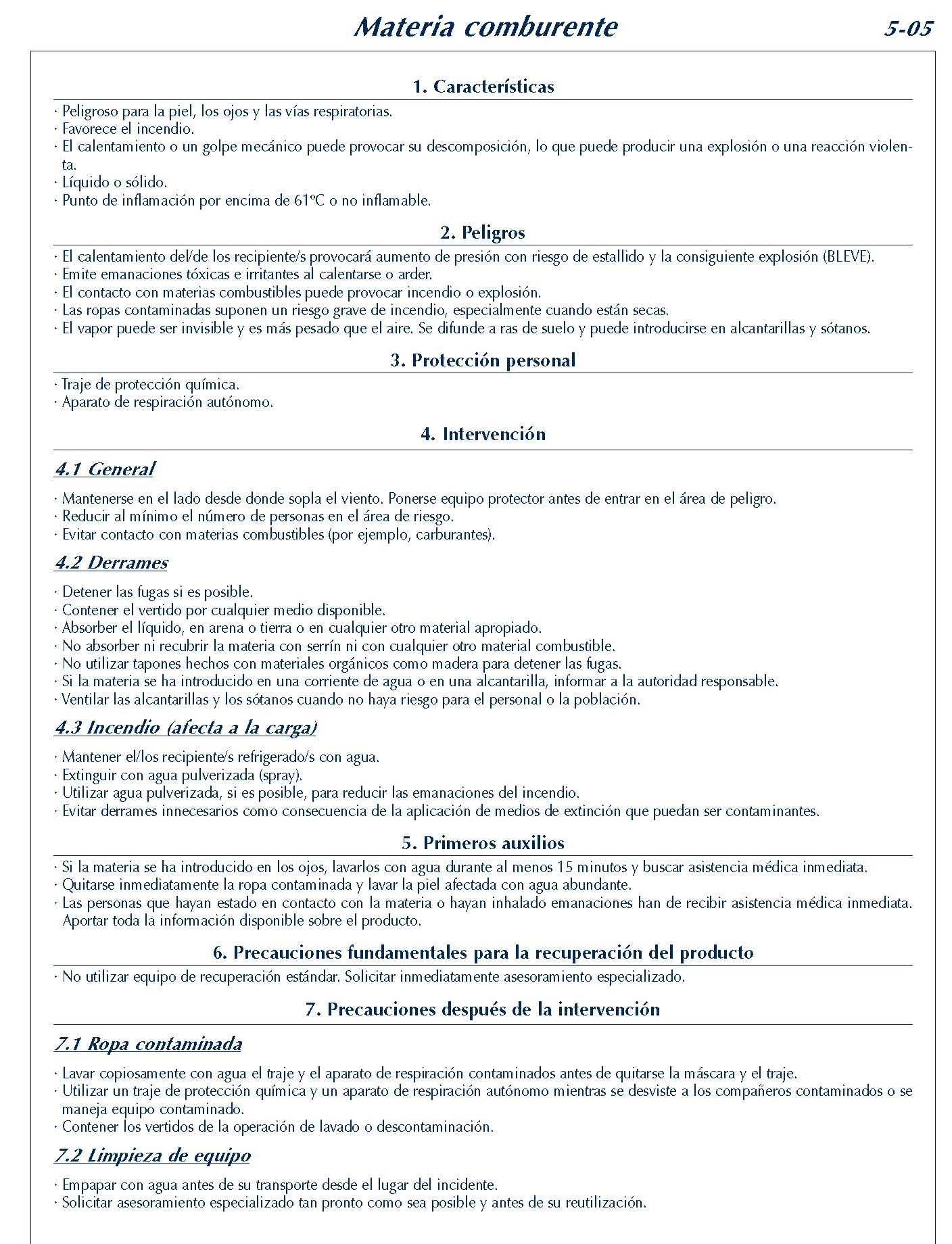 Materia comburente

5-05

1. Características

· Peligroso para la piel, los ojos y las vías respiratorias.
· Favorece el incendio.
· El calentamiento o un golpe mecánico puede provocar su descomposición, lo que puede producir una explosión o una reacción violenta.
· Líquido o sólido.
· Punto de inflamación por encima de 61ºC o no inflamable.

2. Peligros

· El calentamiento del/de los recipiente/s provocará aumento de presión con riesgo de estallido y la consiguiente explosión (BLEVE).
· Emite emanaciones tóxicas e irritantes al calentarse o arder.
· El contacto con materias combustibles puede provocar incendio o explosión.
· Las ropas contaminadas suponen un riesgo grave de incendio, especialmente cuando están secas.
· El vapor puede ser invisible y es más pesado que el aire. Se difunde a ras de suelo y puede introducirse en alcantarillas y sótanos.

3. Protección personal

· Traje de protección química.
· Aparato de respiración autónomo.

4. Intervención

4.1 General

· Mantenerse en el lado desde donde sopla el viento. Ponerse equipo protector antes de entrar en el área de peligro.
· Reducir al mínimo el número de personas en el área de riesgo.
· Evitar contacto con materias combustibles (por ejemplo, carburantes).

4.2 Derrames

· Detener las fugas si es posible.
· Contener el vertido por cualquier medio disponible.
· Absorber el líquido, en arena o tierra o en cualquier otro material apropiado.
· No absorber ni recubrir la materia con serrín ni con cualquier otro material combustible.
· No utilizar tapones hechos con materiales orgánicos como madera para detener las fugas.
· Si la materia se ha introducido en una corriente de agua o en una alcantarilla, informar a la autoridad responsable.
· Ventilar las alcantarillas y los sótanos cuando no haya riesgo para el personal o la población.

4.3 Incendio (afecta a la carga)

· Mantener el/los recipiente/s refrigerado/s con agua.
· Extinguir con agua pulverizada (spray).
· Utilizar agua pulverizada, si es posible, para reducir las emanaciones del incendio.
· Evitar derrames innecesarios como consecuencia de la aplicación de medios de extinción que puedan ser contaminantes.

5. Primeros auxilios

· Si la materia se ha introducido en los ojos, lavarlos con agua durante al menos 15 minutos y buscar asistencia médica inmediata.
· Quitarse inmediatamente la ropa contaminada y lavar la piel afectada con agua abundante.
· Las personas que hayan estado en contacto con la materia o hayan inhalado emanaciones han de recibir asistencia médica inmediata. Aportar toda la información disponible sobre el producto.

6. Precauciones fundamentales para la recuperación del producto

· No utilizar equipo de recuperación estándar. Solicitar inmediatamente asesoramiento especializado.

7. Precauciones después de la intervención

7.1 Ropa contaminada

· Lavar copiosamente con agua el traje y el aparato de respiración contaminados antes de quitarse la máscara y el traje.
· Utilizar un traje de protección química y un aparato de respiración autónomo mientras se desviste a los compañeros contaminados o se maneja equipo contaminado.
· Contener los vertidos de la operación de lavado o descontaminación.

7.2 Limpieza de equipo

· Empapar con agua antes de su transporte desde el lugar del incidente.
· Solicitar asesoramiento especializado tan pronto como sea posible y antes de su reutilización.